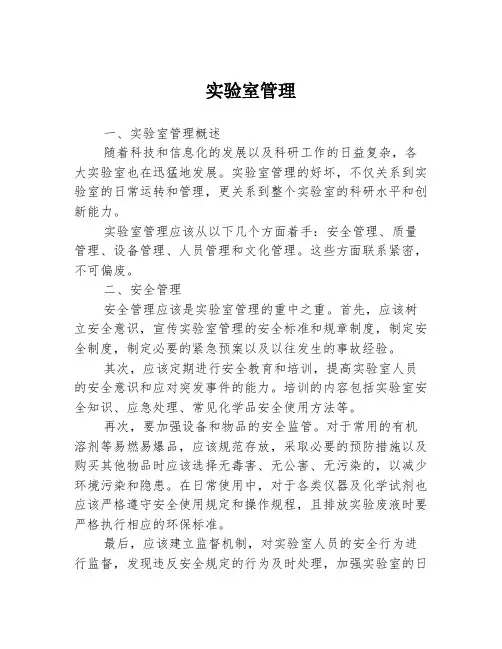 实验室管理

一、实验室管理概述

随着科技和信息化的发展以及科研工作的日益复杂，各大实验室也在迅猛地发展。实验室管理的好坏，不仅关系到实验室的日常运转和管理，更关系到整个实验室的科研水平和创新能力。

实验室管理应该从以下几个方面着手：安全管理、质量管理、设备管理、人员管理和文化管理。这些方面联系紧密，不可偏废。

二、安全管理

安全管理应该是实验室管理的重中之重。首先，应该树立安全意识，宣传实验室管理的安全标准和规章制度，制定安全制度，制定必要的紧急预案以及以往发生的事故经验。

其次，应该定期进行安全教育和培训，提高实验室人员的安全意识和应对突发事件的能力。培训的内容包括实验室安全知识、应急处理、常见化学品安全使用方法等。

再次，要加强设备和物品的安全监管。对于常用的有机溶剂等易燃易爆品，应该规范存放，采取必要的预防措施以及购买其他物品时应该选择无毒害、无公害、无污染的，以减少环境污染和隐患。在日常使用中，对于各类仪器及化学试剂也应该严格遵守安全使用规定和操作规程，且排放实验废液时要严格执行相应的环保标准。

最后，应该建立监督机制，对实验室人员的安全行为进行监督，发现违反安全规定的行为及时处理，加强实验室的日